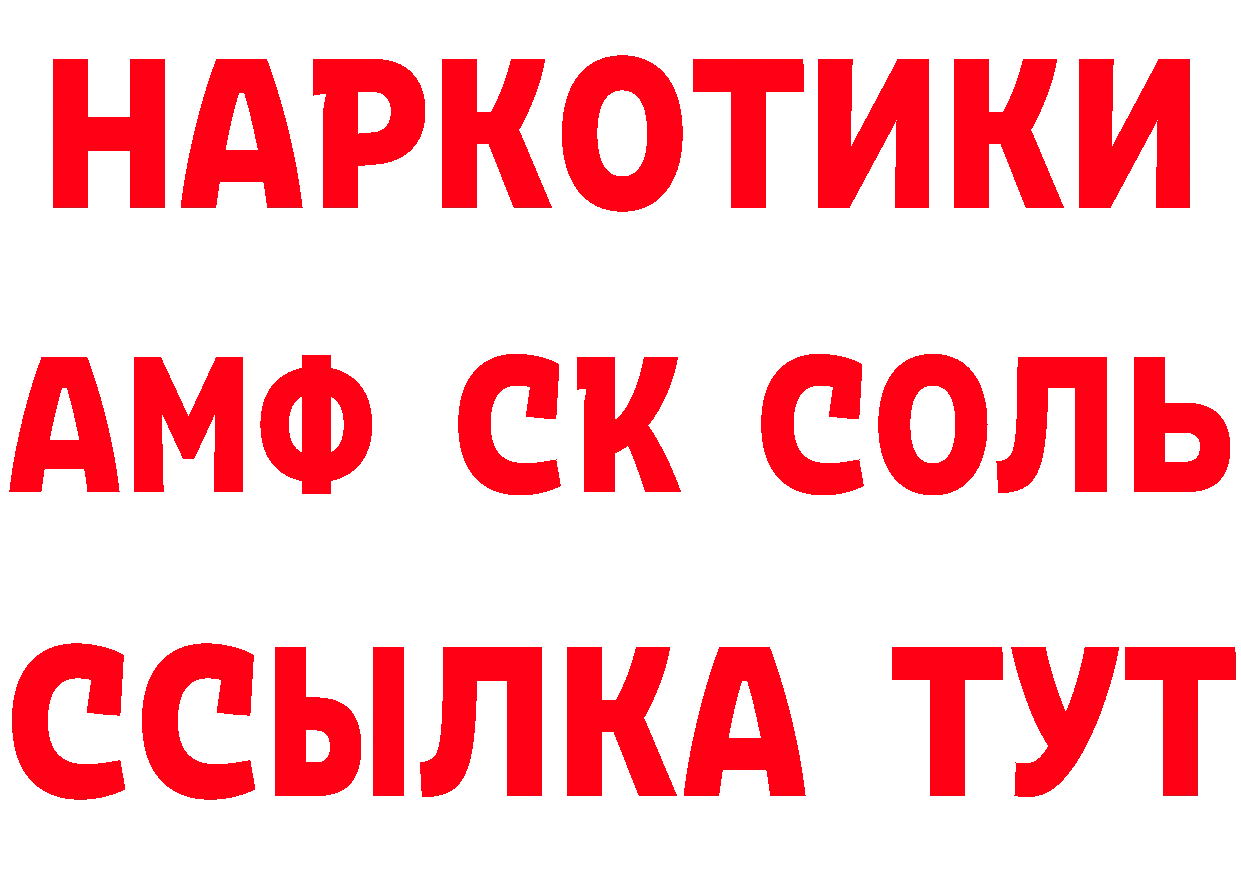 НАРКОТИКИ

АМФ СК СОЛЬ

ССЫЛКА ТУТ